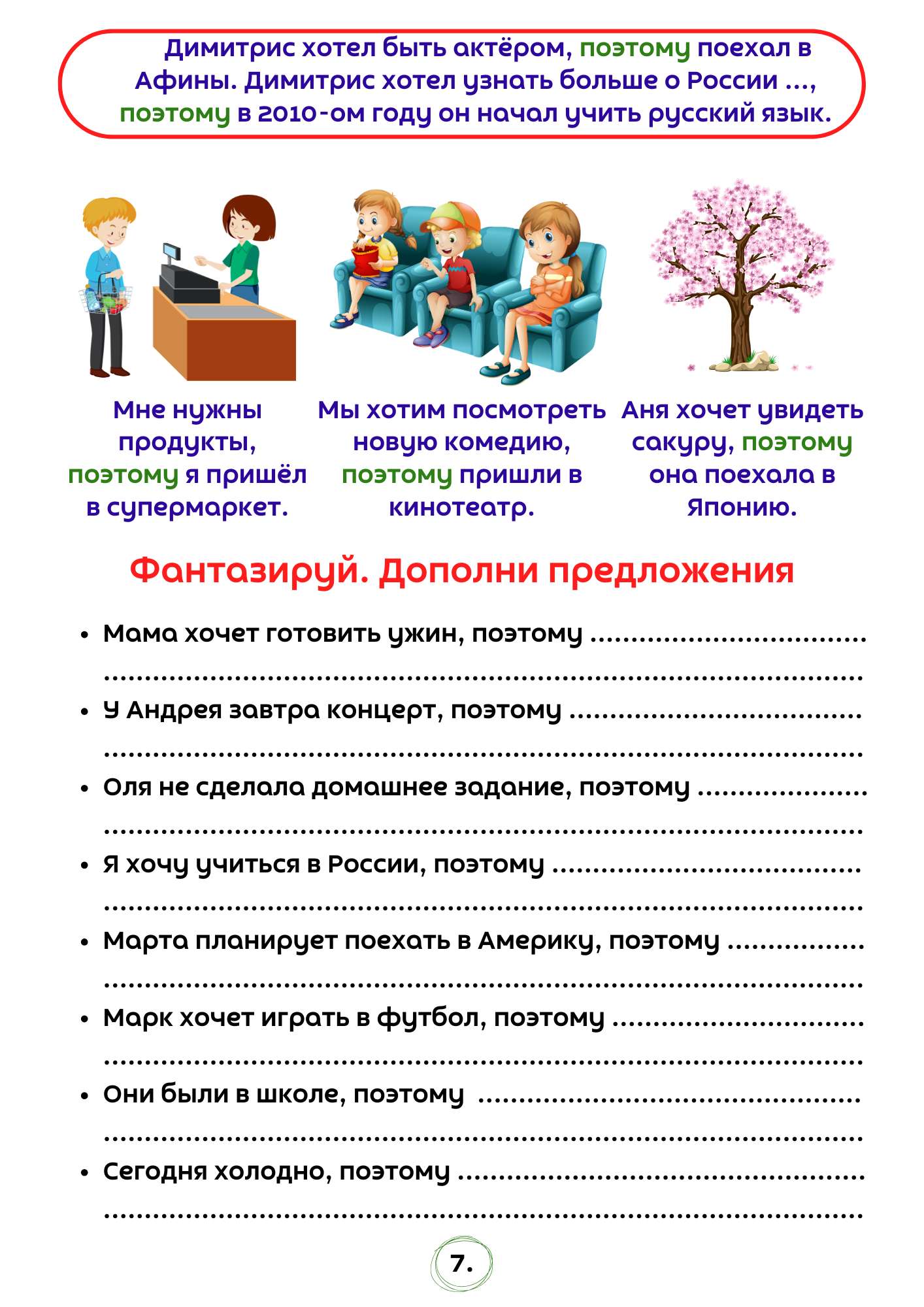 Димитрис хотел быть актёром, поэтому поехал в Афины. Димитрис хотел узнать больше о России ..., поэтому в 2010-ом году он начал учить русский язык.

Мне нужны продукты, поэтому я пришёл в супермаркет.

Мы хотим посмотреть новую комедию, поэтому пришли в кинотеатр.

Аня хочет увидеть сакуру, поэтому она поехала в Японию.

Фантазируй. Дополни предложения

• Мама хочет готовить ужин, поэтому ____
____
• У Андрея завтра концерт, поэтому ____
____
• Оля не сделала домашнее задание, поэтому ____
____
• Я хочу учиться в России, поэтому ____
____
• Марта планирует поехать в Америку, поэтому ____
____
• Марк хочет играть в футбол, поэтому ____
____
• Они были в школе, поэтому ____
____
• Сегодня холодно, поэтому ____
____

7.